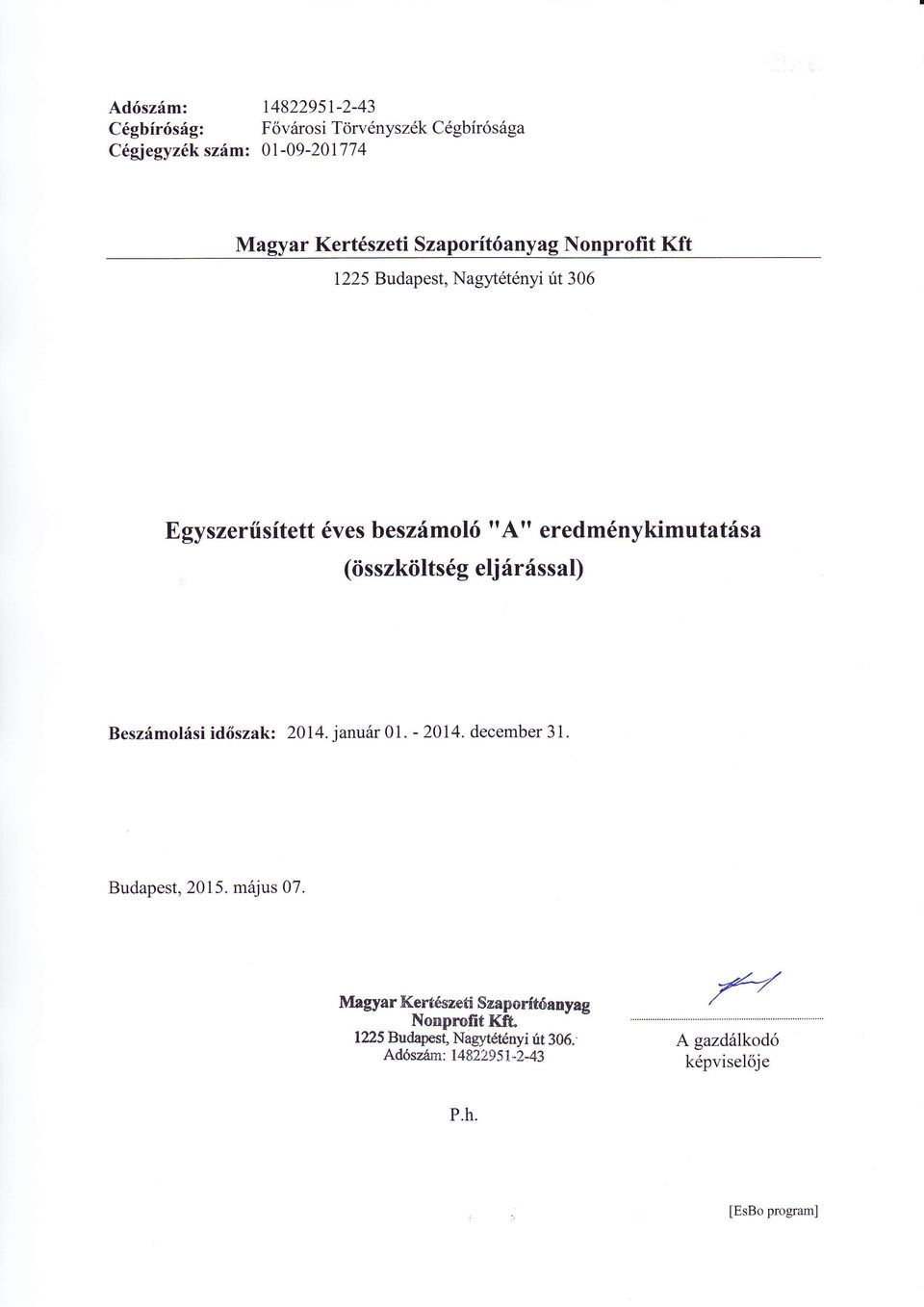 Adószám: 14822951-2-43
Cégbíróság: Fővárosi Törvényszék Cégbírósága
Cégjegyzék szám: 01-09-201774

Magyar Kertészeti Szaporítóanyag Nonprofit Kft

1225 Budapest, Nagytétényi út 306

Egyszerűsített éves beszámoló "A" eredménykimutatása
(összköltség eljárással)

Beszámolási időszak: 2014. január 01. - 2014. december 31.

Budapest, 2015. május 07.

Magyar Kertészeti Szaporítóanyag
Nonprofit Kft.
1225 Budapest, Nagytétényi út 306.
Adószám: 14822951-2-43

A gazdálkodó
képviselője

P.h.

[EsBo program]